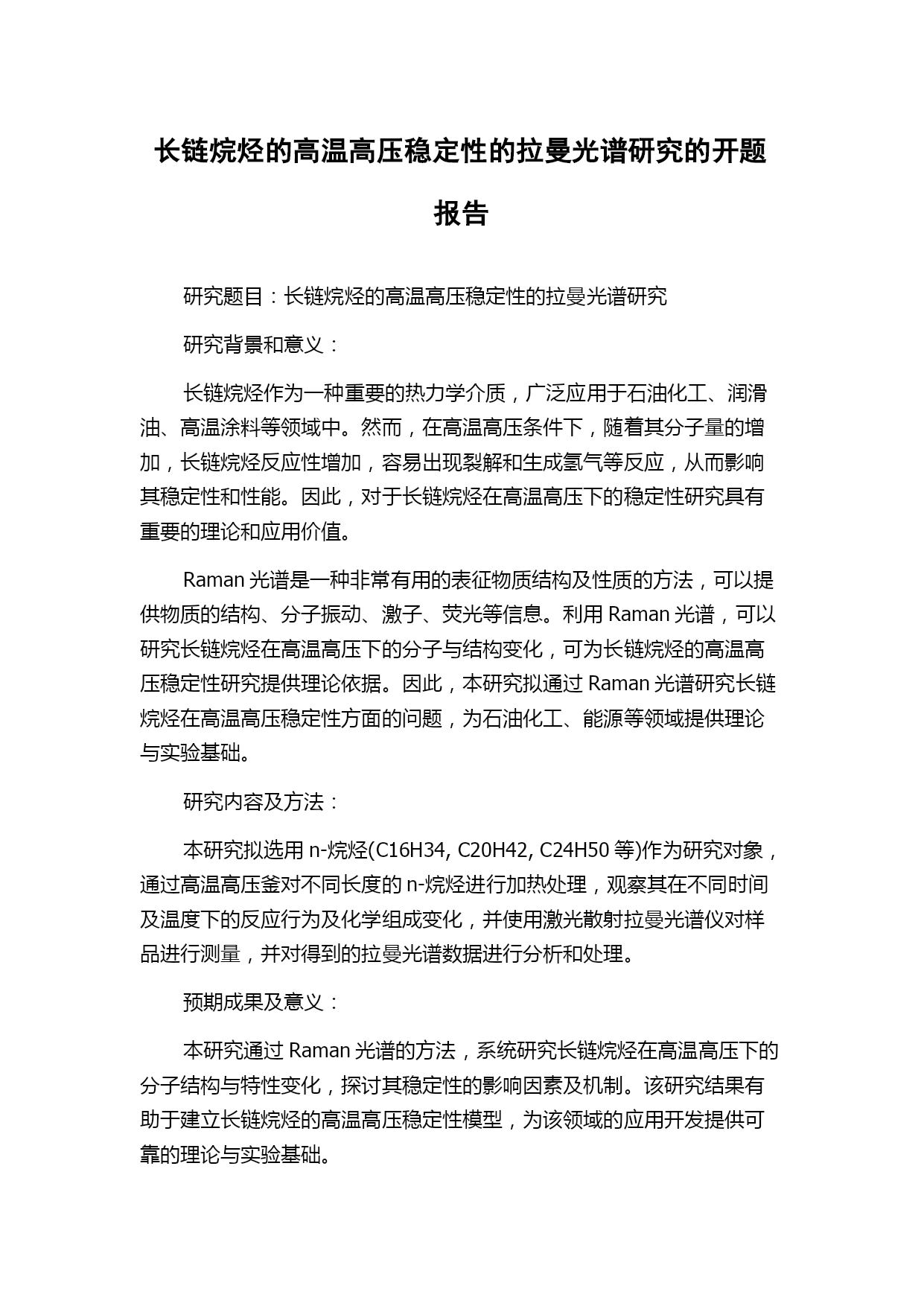 长链烷烃的高温高压稳定性的拉曼光谱研究的开题报告

研究题目：长链烷烃的高温高压稳定性的拉曼光谱研究

研究背景和意义：

长链烷烃作为一种重要的热力学介质，广泛应用于石油化工、润滑油、高温涂料等领域中。然而，在高温高压条件下，随着其分子量的增加，长链烷烃反应性增加，容易出现裂解和生成氢气等反应，从而影响其稳定性和性能。因此，对于长链烷烃在高温高压下的稳定性研究具有重要的理论和应用价值。

Raman 光谱是一种非常有用的表征物质结构及性质的方法，可以提供物质的结构、分子振动、激子、荧光等信息。利用 Raman 光谱，可以研究长链烷烃在高温高压下的分子与结构变化，可为长链烷烃的高温高压稳定性研究提供理论依据。因此，本研究拟通过 Raman 光谱研究长链烷烃在高温高压稳定性方面的问题，为石油化工、能源等领域提供理论与实验基础。

研究内容及方法：

本研究拟选用 n-烷烃(C16H34, C20H42, C24H50 等)作为研究对象，通过高温高压釜对不同长度的 n-烷烃进行加热处理，观察其在不同时间及温度下的反应行为及化学组成变化，并使用激光散射拉曼光谱仪对样品进行测量，并对得到的拉曼光谱数据进行分析和处理。

预期成果及意义：

本研究通过 Raman 光谱的方法，系统研究长链烷烃在高温高压下的分子结构与特性变化，探讨其稳定性的影响因素及机制。该研究结果有助于建立长链烷烃的高温高压稳定性模型，为该领域的应用开发提供可靠的理论与实验基础。